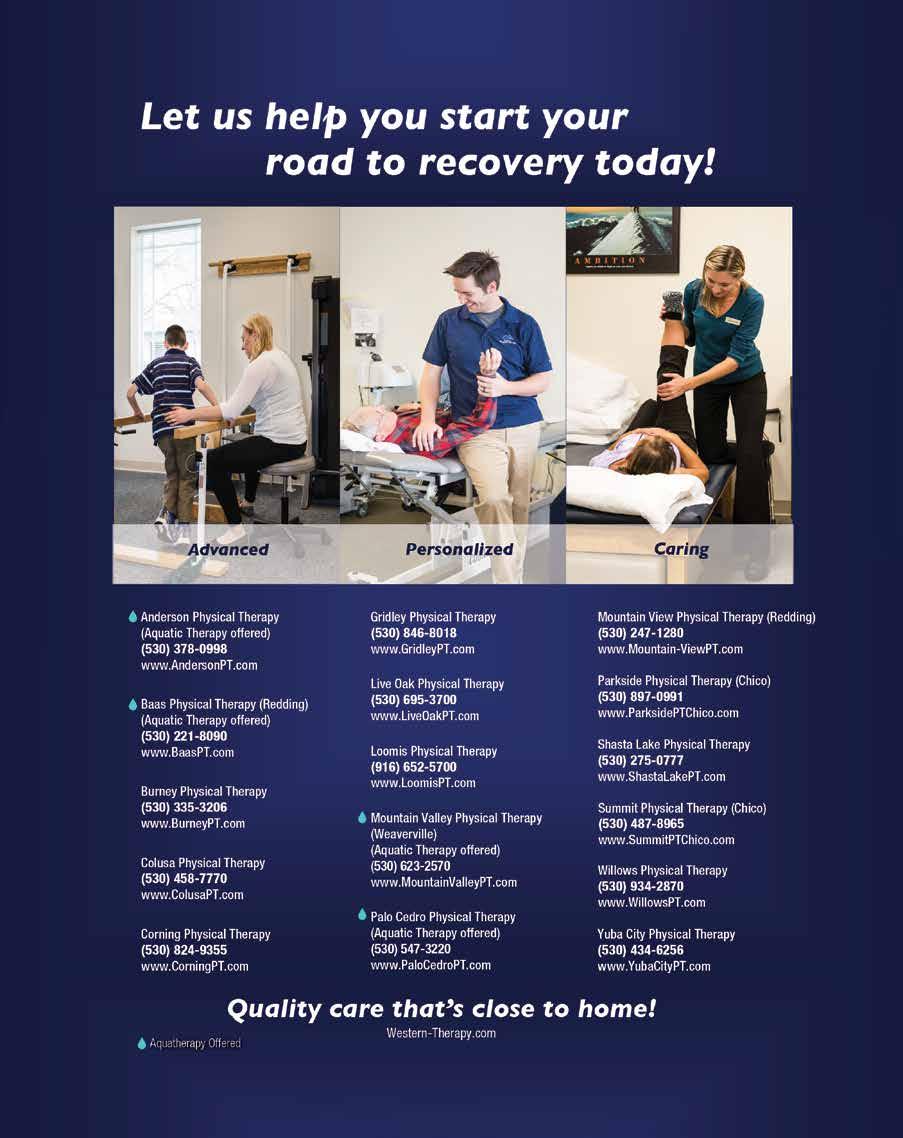 Let us help you start your road to recovery today!

AMBITION

Advanced

Personalized

Caring

Anderson Physical Therapy
(Aquatic Therapy offered)
(530) 378-0998
www.AndersonPT.com

Baas Physical Therapy (Redding)
(Aquatic Therapy offered)
(530) 221-8090
www.BaasPT.com

Burney Physical Therapy
(530) 335-3206
www.BurneyPT.com

Colusa Physical Therapy
(530) 458-7770
www.ColusaPT.com

Corning Physical Therapy
(530) 824-9355
www.CorningPT.com

Gridley Physical Therapy
(530) 846-8018
www.GridleyPT.com

Live Oak Physical Therapy
(530) 695-3700
www.LiveOakPT.com

Loomis Physical Therapy
(916) 652-5700
www.LoomisPT.com

Mountain Valley Physical Therapy
(Weaverville)
(Aquatic Therapy offered)
(530) 623-2570
www.MountainValleyPT.com

Palo Cedro Physical Therapy
(Aquatic Therapy offered)
(530) 547-3220
www.PaloCedroPT.com

Mountain View Physical Therapy (Redding)
(530) 247-1280
www.Mountain-ViewPT.com

Parkside Physical Therapy (Chico)
(530) 897-0991
www.ParksidePTChico.com

Shasta Lake Physical Therapy
(530) 275-0777
www.ShastaLakePT.com

Summit Physical Therapy (Chico)
(530) 487-8965
www.SummitPTChico.com

Willows Physical Therapy
(530) 934-2870
www.WillowsPT.com

Yuba City Physical Therapy
(530) 434-6256
www.YubaCityPT.com

Quality care that's close to home!
Western-Therapy.com

Aquatherapy Offered